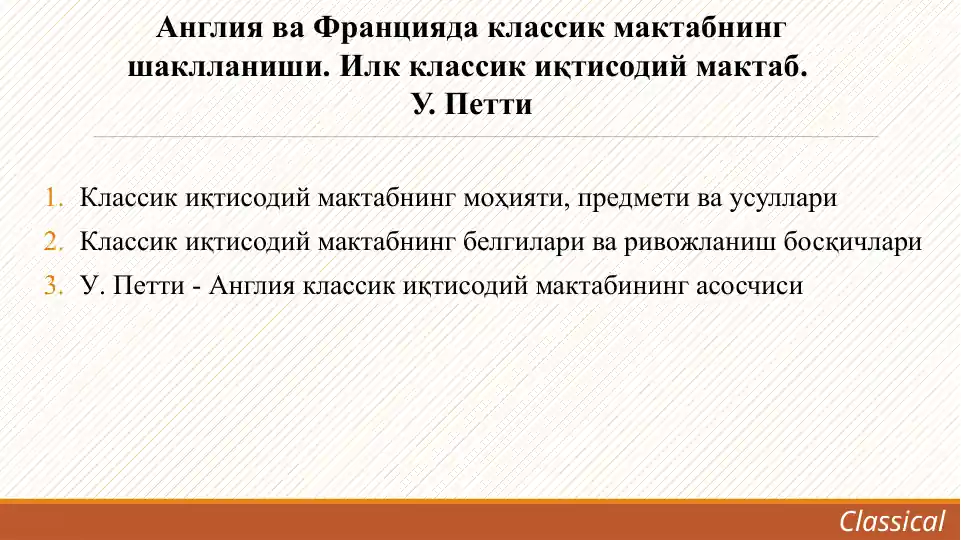 Англия ва Францияда классик мактабнинг шаклланиши. Илк классик иқтисодий мактаб. У. Петти

1. Классик иқтисодий мактабнинг моҳияти, предмети ва усуллари
2. Классик иқтисодий мактабнинг белгилари ва ривожланиш босқичлари
3. У. Петти - Англия классик иқтисодий мактабининг асосчиси

Classical